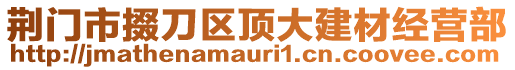 荆门市掇刀区顶大建材经营部
http://jmathenamauri1.cn.coovee.com